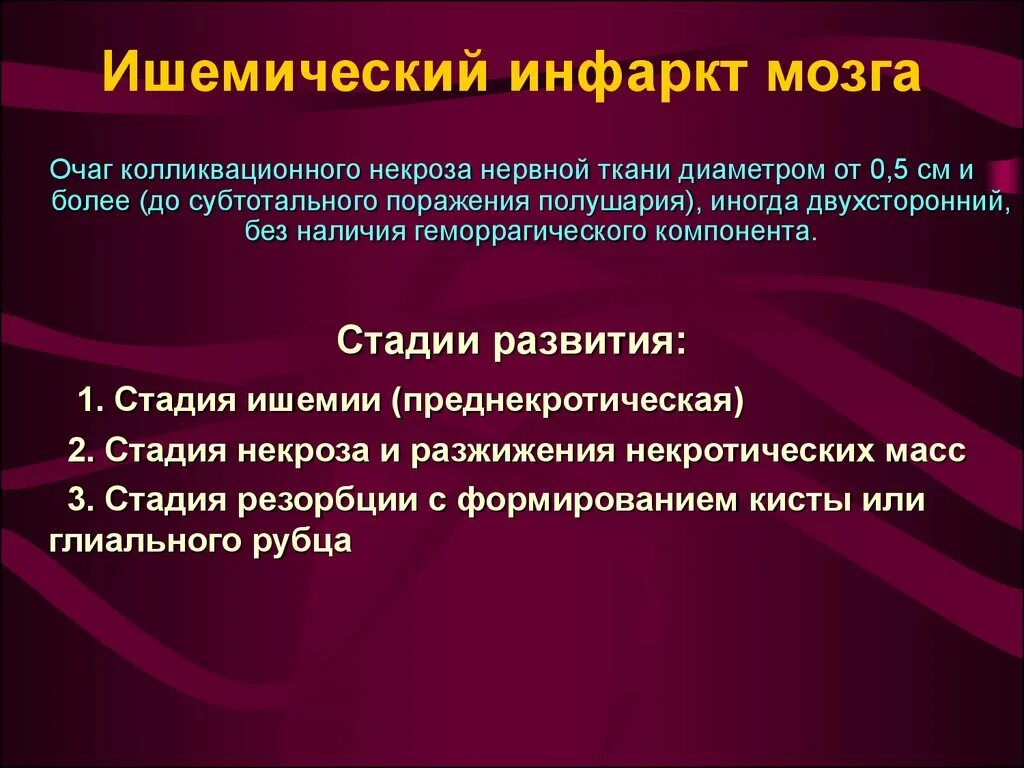 Ишемический инфаркт мозга

Очаг колликвационного некроза нервной ткани диаметром от 0,5 см и более (до субтотального поражения полушария), иногда двухсторонний, без наличия геморрагического компонента.

Стадии развития:

1. Стадия ишемии (преднекротическая)

2. Стадия некроза и разжижения некротических масс

3. Стадия резорбции с формированием кисты или глиального рубца